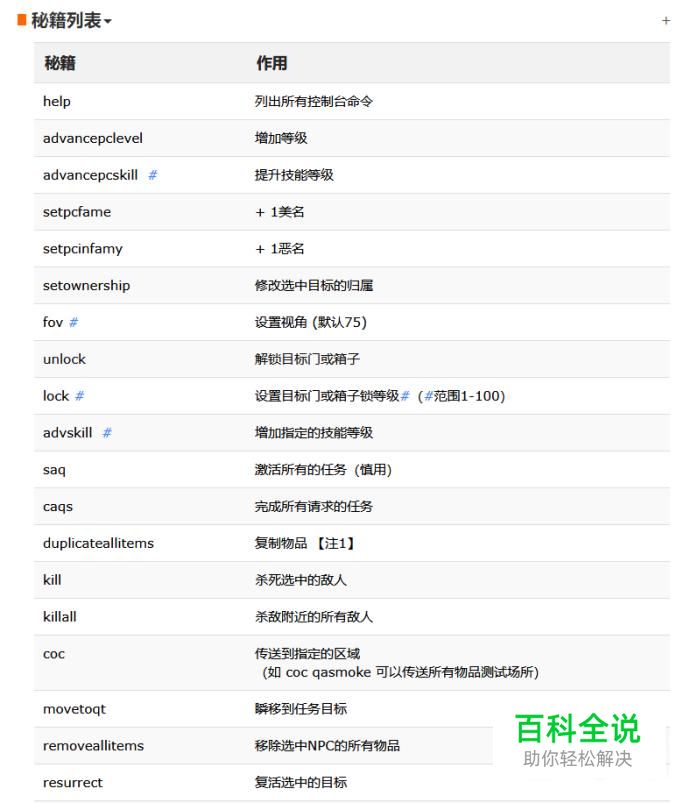 秘籍列表

+

| 秘籍 | 作用 |
|---|---|
| help | 列出所有控制台命令 |
| advancepclevel | 增加等级 |
| advancepcskill # | 提升技能等级 |
| setpcfame | + 1美名 |
| setpcinfamy | + 1恶名 |
| setownership | 修改选中目标的归属 |
| fov # | 设置视角 (默认75) |
| unlock | 解锁目标门或箱子 |
| lock # | 设置目标门或箱子锁等级# (#范围1-100) |
| advskill # | 增加指定的技能等级 |
| saq | 激活所有的任务 (慎用) |
| caqs | 完成所有请求的任务 |
| duplicateallitems | 复制物品 【注1】 |
| kill | 杀死选中的敌人 |
| killall | 杀敌附近的所有敌人 |
| coc | 传送到指定的区域 (如 coc qasmoke 可以传送所有物品测试场所) |
| movetoqt | 瞬移到任务目标 |
| removeallitems | 移除选中NPC的所有物品 |
| resurrect | 复活选中的目标 |

百科全说
助你轻松解决